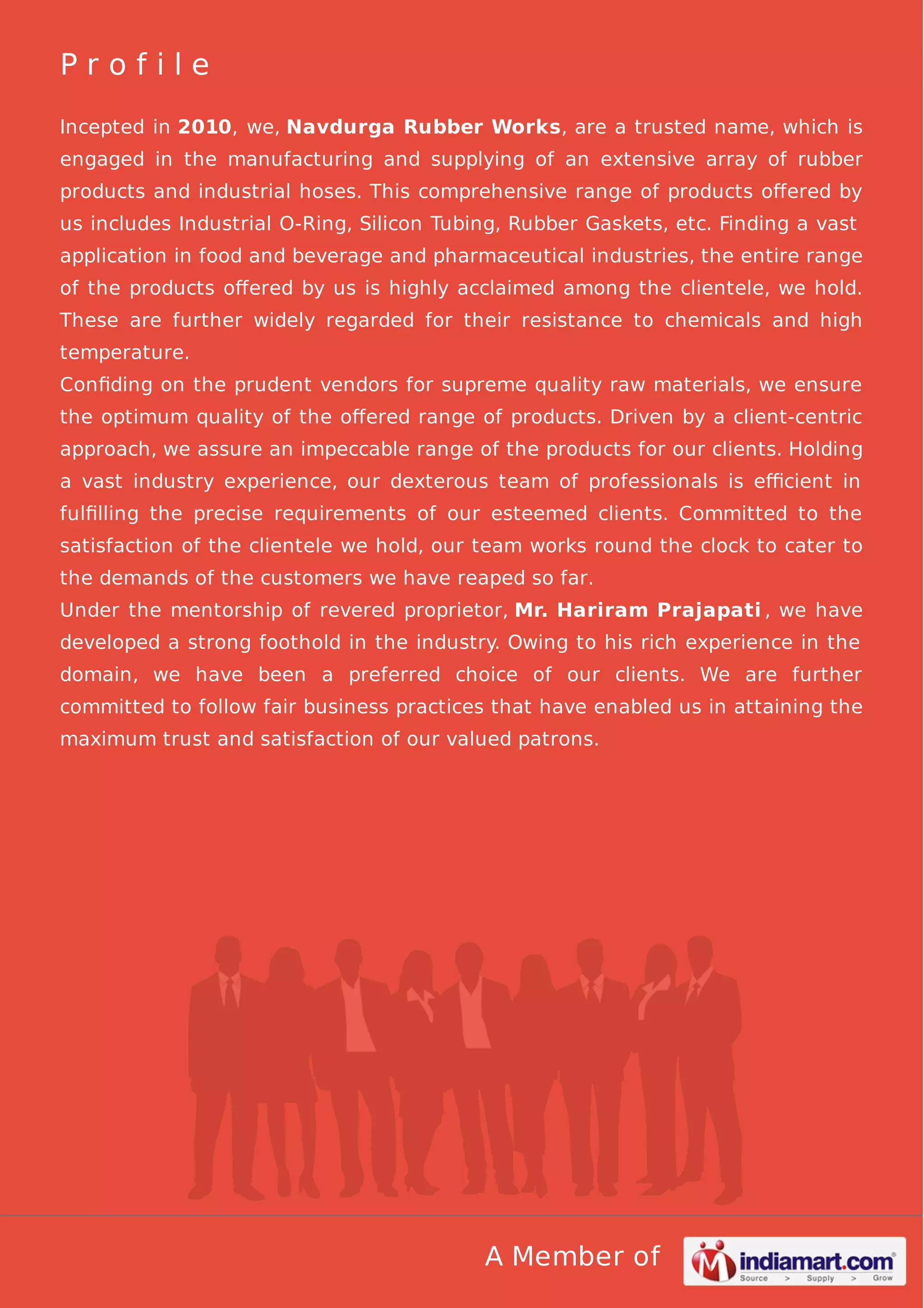 Profile

Incepted in 2010, we, Navdurga Rubber Works, are a trusted name, which is engaged in the manufacturing and supplying of an extensive array of rubber products and industrial hoses. This comprehensive range of products offered by us includes Industrial O-Ring, Silicon Tubing, Rubber Gaskets, etc. Finding a vast application in food and beverage and pharmaceutical industries, the entire range of the products offered by us is highly acclaimed among the clientele, we hold. These are further widely regarded for their resistance to chemicals and high temperature.
Confiding on the prudent vendors for supreme quality raw materials, we ensure the optimum quality of the offered range of products. Driven by a client-centric approach, we assure an impeccable range of the products for our clients. Holding a vast industry experience, our dexterous team of professionals is efficient in fulfilling the precise requirements of our esteemed clients. Committed to the satisfaction of the clientele we hold, our team works round the clock to cater to the demands of the customers we have reaped so far.
Under the mentorship of revered proprietor, Mr. Hariram Prajapati , we have developed a strong foothold in the industry. Owing to his rich experience in the domain, we have been a preferred choice of our clients. We are further committed to follow fair business practices that have enabled us in attaining the maximum trust and satisfaction of our valued patrons.

A Member of indiamart.com Source > Supply > Grow